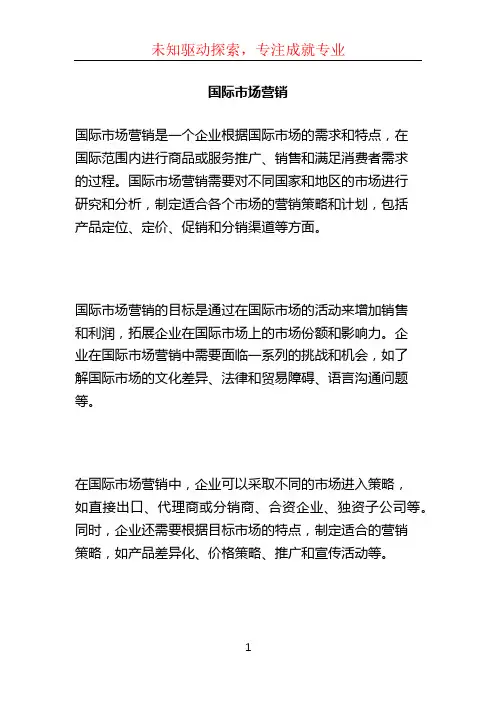 未知驱动探索，专注成就专业

国际市场营销

国际市场营销是一个企业根据国际市场的需求和特点，在国际范围内进行商品或服务推广、销售和满足消费者需求的过程。国际市场营销需要对不同国家和地区的市场进行研究和分析，制定适合各个市场的营销策略和计划，包括产品定位、定价、促销和分销渠道等方面。

国际市场营销的目标是通过在国际市场的活动来增加销售和利润，拓展企业在国际市场上的市场份额和影响力。企业在国际市场营销中需要面临一系列的挑战和机会，如了解国际市场的文化差异、法律和贸易障碍、语言沟通问题等。

在国际市场营销中，企业可以采取不同的市场进入策略，如直接出口、代理商或分销商、合资企业、独资子公司等。同时，企业还需要根据目标市场的特点，制定适合的营销策略，如产品差异化、价格策略、推广和宣传活动等。

1